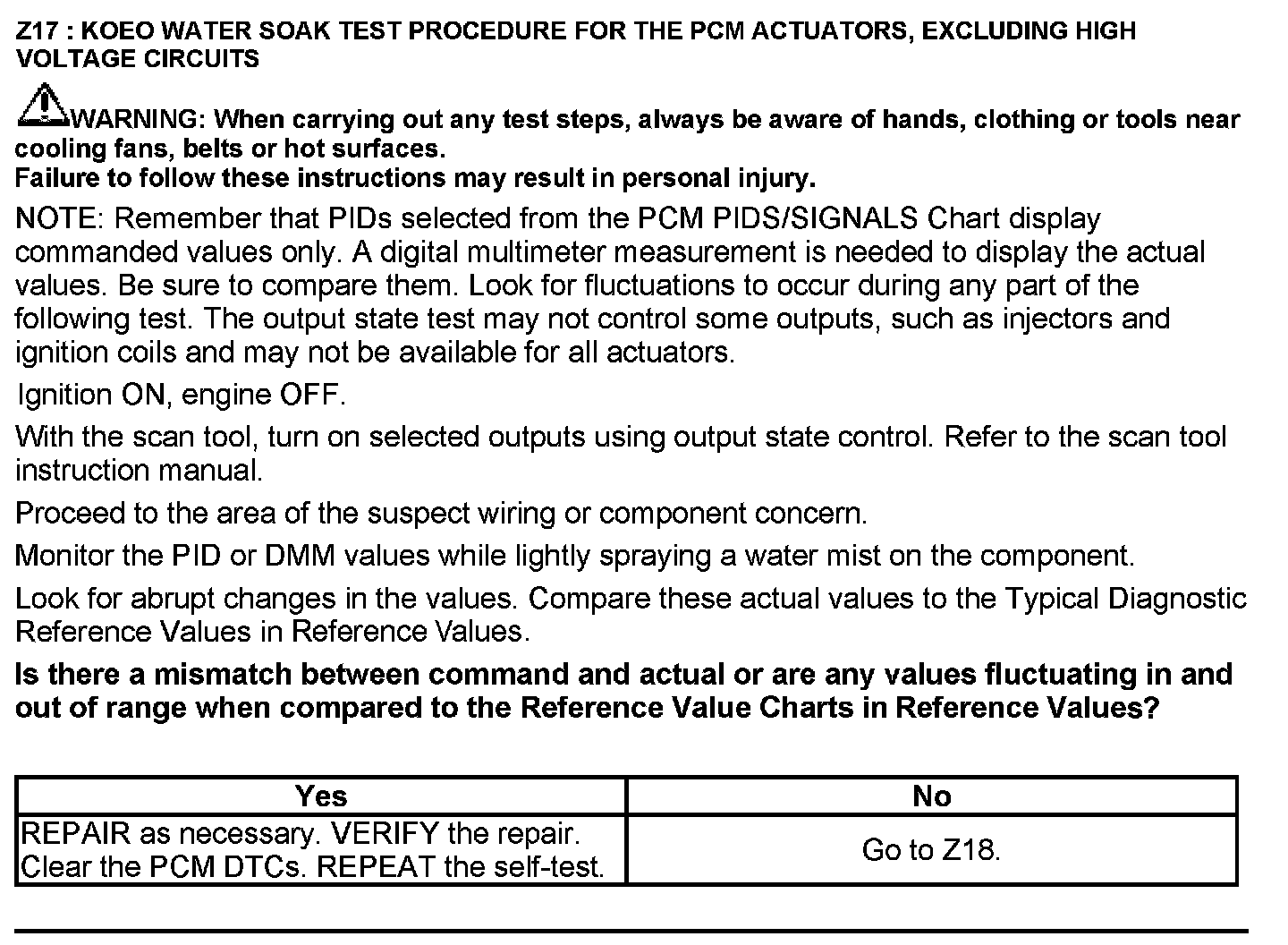 Z17 : KOEO WATER SOAK TEST PROCEDURE FOR THE PCM ACTUATORS, EXCLUDING HIGH VOLTAGE CIRCUITS

WARNING: When carrying out any test steps, always be aware of hands, clothing or tools near cooling fans, belts or hot surfaces.
Failure to follow these instructions may result in personal injury.

NOTE: Remember that PIDs selected from the PCM PIDS/SIGNALS Chart display commanded values only. A digital multimeter measurement is needed to display the actual values. Be sure to compare them. Look for fluctuations to occur during any part of the following test. The output state test may not control some outputs, such as injectors and ignition coils and may not be available for all actuators.

Ignition ON, engine OFF.

With the scan tool, turn on selected outputs using output state control. Refer to the scan tool instruction manual.

Proceed to the area of the suspect wiring or component concern.

Monitor the PID or DMM values while lightly spraying a water mist on the component.

Look for abrupt changes in the values. Compare these actual values to the Typical Diagnostic Reference Values in Reference Values.

Is there a mismatch between command and actual or are any values fluctuating in and out of range when compared to the Reference Value Charts in Reference Values?

| Yes | No |
|---|---|
| REPAIR as necessary. VERIFY the repair. Clear the PCM DTCs. REPEAT the self-test. | Go to Z18. |